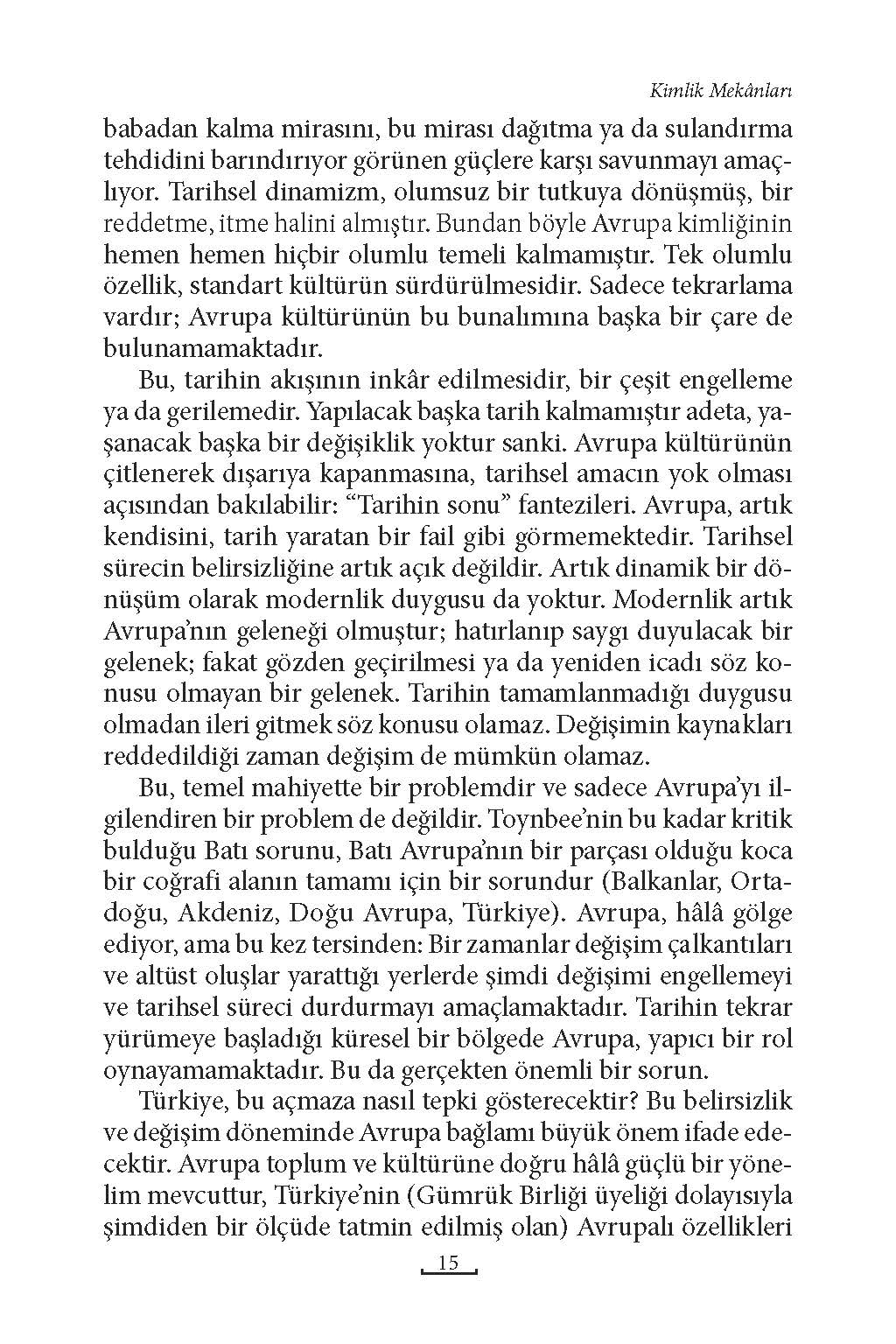 Kimlik Mekânları

babadan kalma mirasını, bu mirası dağıtma ya da sulandırma tehdidini barındırıyor görünen güçlere karşı savunmayı amaçlıyor. Tarihsel dinamizm, olumsuz bir tutkuya dönüşmüş, bir reddetme, itme halini almıştır. Bundan böyle Avrupa kimliğinin hemen hemen hiçbir olumlu temeli kalmamıştır. Tek olumlu özellik, standart kültürün sürdürülmesidir. Sadece tekrarlama vardır; Avrupa kültürünün bu bunalımına başka bir çare de bulunamamaktadır.

Bu, tarihin akışının inkâr edilmesidir, bir çeşit engelleme ya da gerilemedir. Yapılacak başka tarih kalmamıştır adeta, yaşanacak başka bir değişiklik yoktur sanki. Avrupa kültürünün çitlenerek dışarıya kapanmasına, tarihsel amacın yok olması açısından bakılabilir: “Tarihin sonu” fantezileri. Avrupa, artık kendisini, tarih yaratan bir fail gibi görmemektedir. Tarihsel sürecin belirsizliğine artık açık değildir. Artık dinamik bir dönüşüm olarak modernlik duygusu da yoktur. Modernlik artık Avrupa’nın geleneği olmuştur; hatırlanıp saygı duyulacak bir gelenek; fakat gözden geçirilmesi ya da yeniden icadı söz konusu olmayan bir gelenek. Tarihin tamamlanmadığı duygusu olmadan ileri gitmek söz konusu olamaz. Değişimin kaynakları reddedildiği zaman değişim de mümkün olamaz.

Bu, temel mahiyette bir problemdir ve sadece Avrupa’yı ilgilendiren bir problem de değildir. Toynbee’nin bu kadar kritik bulduğu Batı sorunu, Batı Avrupa’nın bir parçası olduğu koca bir coğrafi alanın tamamı için bir sorundur (Balkanlar, Ortadoğu, Akdeniz, Doğu Avrupa, Türkiye). Avrupa, hâlâ gölge ediyor, ama bu kez tersinden: Bir zamanlar değişim çalkantıları ve altüst oluşlar yarattığı yerlerde şimdi değişimi engellemeyi ve tarihsel süreci durdurmayı amaçlamaktadır. Tarihin tekrar yürümeye başladığı küresel bir bölgede Avrupa, yapıcı bir rol oynayamamaktadır. Bu da gerçekten önemli bir sorun.

Türkiye, bu açmaza nasıl tepki gösterecektir? Bu belirsizlik ve değişim döneminde Avrupa bağlamı büyük önem ifade edecektir. Avrupa toplum ve kültürüne doğru hâlâ güçlü bir yönelim mevcuttur, Türkiye’nin (Gümrük Birliği üyeliği dolayısıyla şimdiden bir ölçüde tatmin edilmiş olan) Avrupalı özellikleri

15